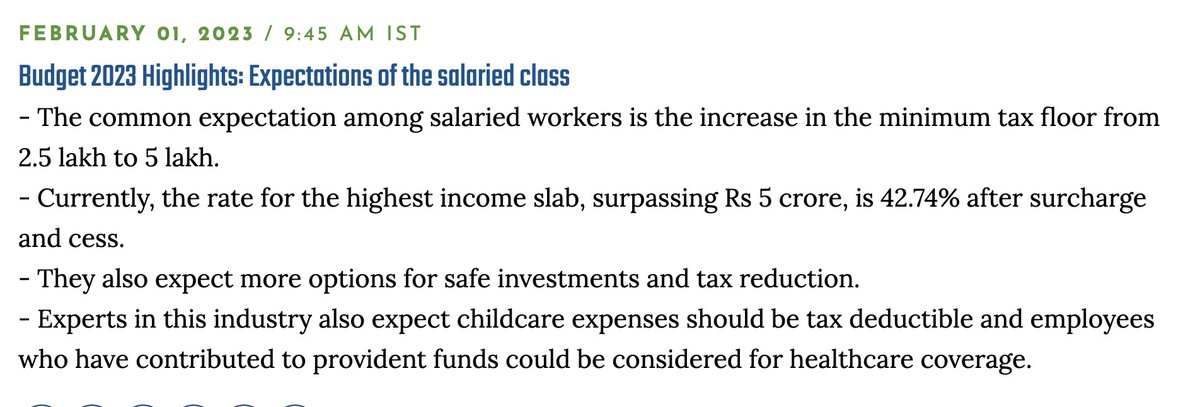 FEBRUARY 01, 2023 / 9:45 AM IST

Budget 2023 Highlights: Expectations of the salaried class

- The common expectation among salaried workers is the increase in the minimum tax floor from 2.5 lakh to 5 lakh.
- Currently, the rate for the highest income slab, surpassing Rs 5 crore, is 42.74% after surcharge and cess.
- They also expect more options for safe investments and tax reduction.
- Experts in this industry also expect childcare expenses should be tax deductible and employees who have contributed to provident funds could be considered for healthcare coverage.